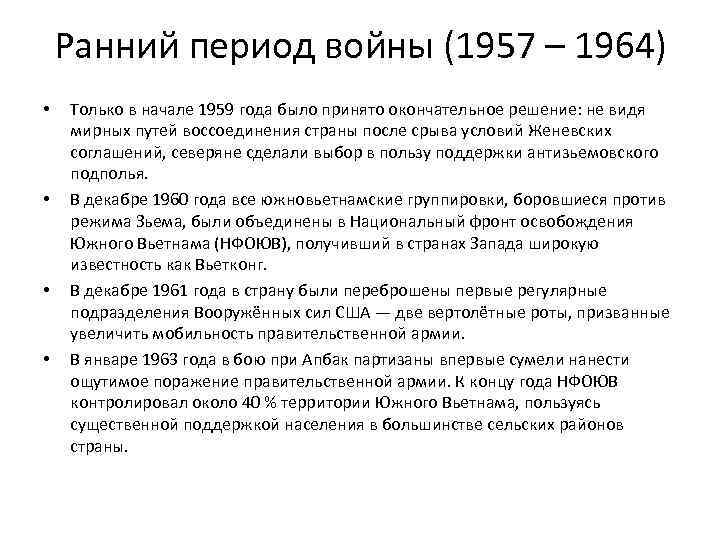 Ранний период войны (1957 – 1964)

• Только в начале 1959 года было принято окончательное решение: не видя мирных путей воссоединения страны после срыва условий Женевских соглашений, северяне сделали выбор в пользу поддержки антизьемовского подполья.

• В декабре 1960 года все южновьетнамские группировки, боровшиеся против режима Зьема, были объединены в Национальный фронт освобождения Южного Вьетнама (НФОЮВ), получивший в странах Запада широкую известность как Вьетконг.

• В декабре 1961 года в страну были переброшены первые регулярные подразделения Вооружённых сил США — две вертолётные роты, призванные увеличить мобильность правительственной армии.

• В январе 1963 года в бою при Апбак партизаны впервые сумели нанести ощутимое поражение правительственной армии. К концу года НФОЮВ контролировал около 40 % территории Южного Вьетнама, пользуясь существенной поддержкой населения в большинстве сельских районов страны.